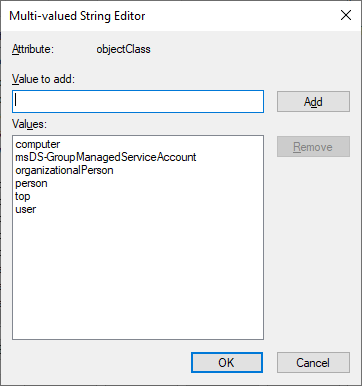 Multi-valued String Editor

Attribute: objectClass

Value to add:

Add

Values:

computer
msDS-GroupManagedServiceAccount
organizationalPerson
person
top
user

Remove

OK

Cancel